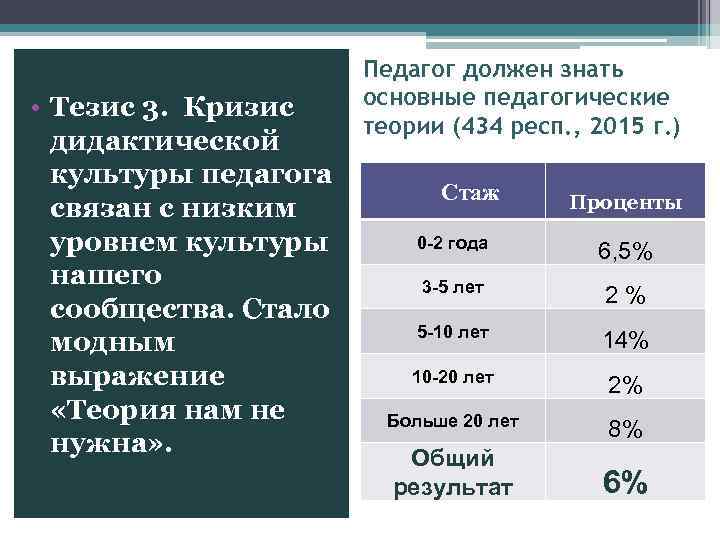 • Тезис 3. Кризис дидактической культуры педагога связан с низким уровнем культуры нашего сообщества. Стало модным выражение «Теория нам не нужна».

Педагог должен знать основные педагогические теории (434 респ., 2015 г.)

| Стаж | Проценты |
|---|---|
| 0-2 года | 6,5% |
| 3-5 лет | 2 % |
| 5-10 лет | 14% |
| 10-20 лет | 2% |
| Больше 20 лет | 8% |
| Общий результат | 6% |